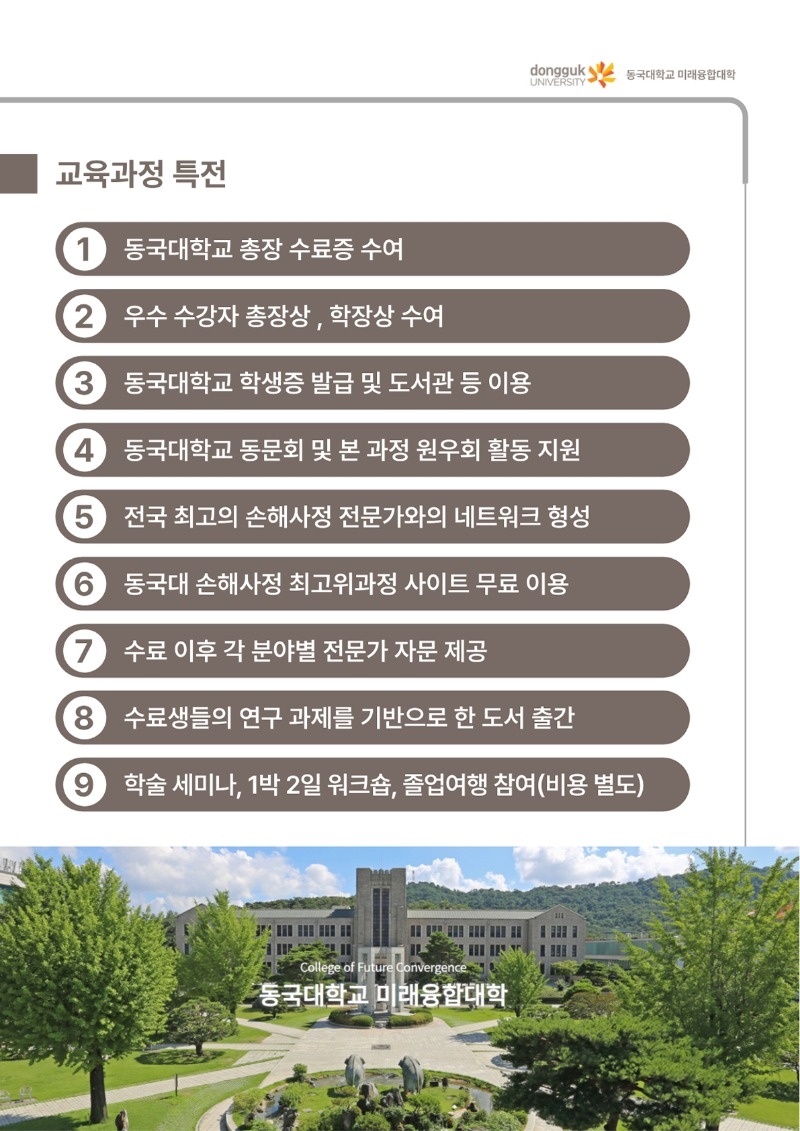 dongguk UNIVERSITY 동국대학교 미래융합대학

교육과정 특전

1 동국대학교 총장 수료증 수여

2 우수 수강자 총장상 , 학장상 수여

3 동국대학교 학생증 발급 및 도서관 등 이용

4 동국대학교 동문회 및 본 과정 원우회 활동 지원

5 전국 최고의 손해사정 전문가와의 네트워크 형성

6 동국대 손해사정 최고위과정 사이트 무료 이용

7 수료 이후 각 분야별 전문가 자문 제공

8 수료생들의 연구 과제를 기반으로 한 도서 출간

9 학술 세미나, 1박 2일 워크숍, 졸업여행 참여(비용 별도)

College of Future Convergence
동국대학교 미래융합대학